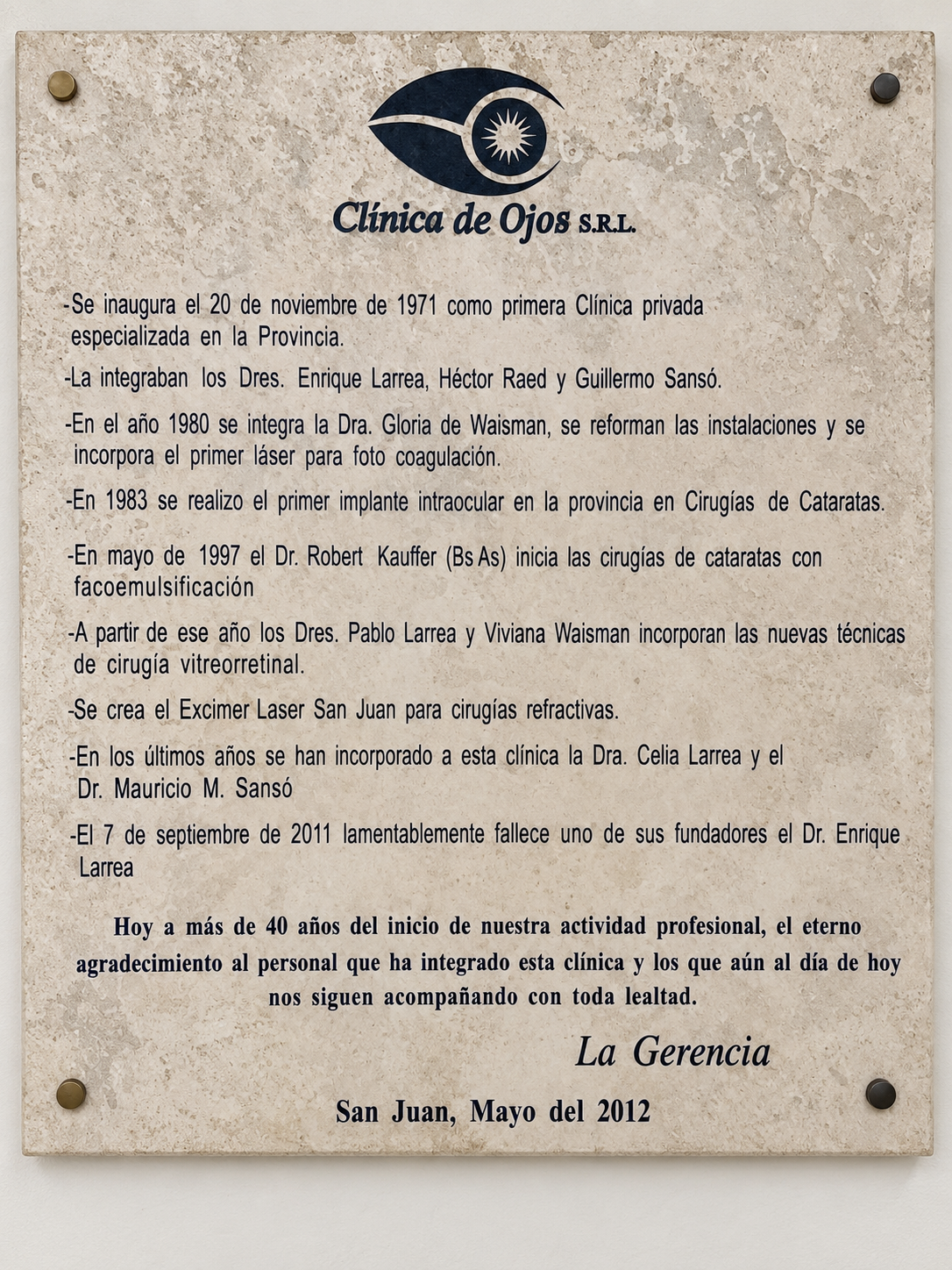 Clínica de Ojos S.R.L.

-Se inaugura el 20 de noviembre de 1971 como primera Clínica privada especializada en la Provincia.

-La integraban los Dres. Enrique Larrea, Héctor Raed y Guillermo Sansó.

-En el año 1980 se integra la Dra. Gloria de Waisman, se reforman las instalaciones y se incorpora el primer láser para foto coagulación.

-En 1983 se realizo el primer implante intraocular en la provincia en Cirugías de Cataratas.

-En mayo de 1997 el Dr. Robert Kauffer (Bs As) inicia las cirugías de cataratas con facoemulsificación

-A partir de ese año los Dres. Pablo Larrea y Viviana Waisman incorporan las nuevas técnicas de cirugía vitreorretinal.

-Se crea el Excimer Laser San Juan para cirugías refractivas.

-En los últimos años se han incorporado a esta clínica la Dra. Celia Larrea y el Dr. Mauricio M. Sansó

-El 7 de septiembre de 2011 lamentablemente fallece uno de sus fundadores el Dr. Enrique Larrea

Hoy a más de 40 años del inicio de nuestra actividad profesional, el eterno agradecimiento al personal que ha integrado esta clínica y los que aún al día de hoy nos siguen acompañando con toda lealtad.

La Gerencia

San Juan, Mayo del 2012